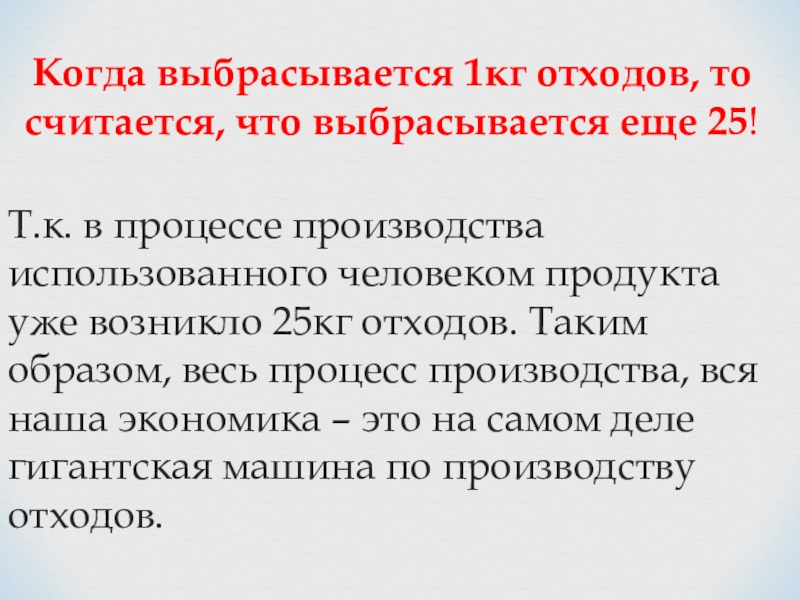 Когда выбрасывается 1кг отходов, то считается, что выбрасывается еще 25!

Т.к. в процессе производства использованного человеком продукта уже возникло 25кг отходов. Таким образом, весь процесс производства, вся наша экономика – это на самом деле гигантская машина по производству отходов.